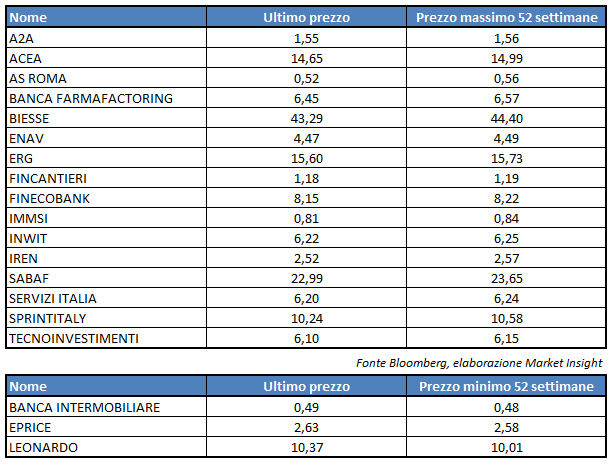 | Nome | Ultimo prezzo | Prezzo massimo 52 settimane |
|---|---|---|
| A2A | 1,55 | 1,56 |
| ACEA | 14,65 | 14,99 |
| AS ROMA | 0,52 | 0,56 |
| BANCA FARMAFACTORING | 6,45 | 6,57 |
| BIESSE | 43,29 | 44,40 |
| ENAV | 4,47 | 4,49 |
| ERG | 15,60 | 15,73 |
| FINCANTIERI | 1,18 | 1,19 |
| FINECOBANK | 8,15 | 8,22 |
| IMMSI | 0,81 | 0,84 |
| INWIT | 6,22 | 6,25 |
| IREN | 2,52 | 2,57 |
| SABAF | 22,99 | 23,65 |
| SERVIZI ITALIA | 6,20 | 6,24 |
| SPRINTITALY | 10,24 | 10,58 |
| TECNOINVESTIMENTI | 6,10 | 6,15 |

Fonte Bloomberg, elaborazione Market Insight

| Nome | Ultimo prezzo | Prezzo minimo 52 settimane |
|---|---|---|
| BANCA INTERMOBILIARE | 0,49 | 0,48 |
| EPRICE | 2,63 | 2,58 |
| LEONARDO | 10,37 | 10,01 |